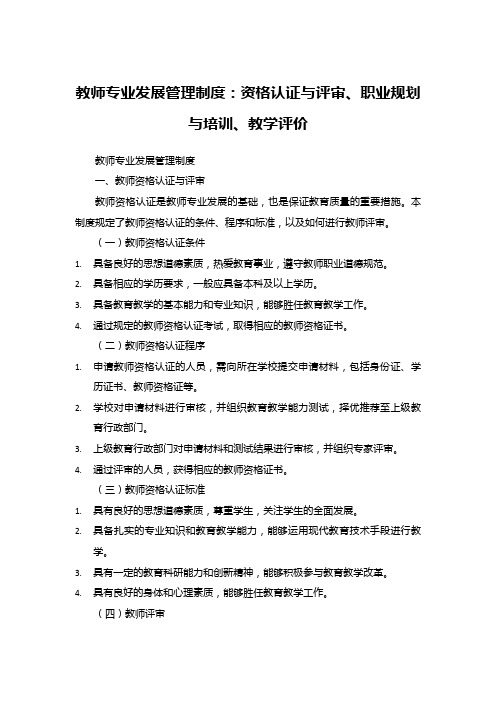 教师专业发展管理制度：资格认证与评审、职业规划与培训、教学评价

教师专业发展管理制度

一、教师资格认证与评审

教师资格认证是教师专业发展的基础，也是保证教育质量的重要措施。本制度规定了教师资格认证的条件、程序和标准，以及如何进行教师评审。

（一）教师资格认证条件

1. 具备良好的思想道德素质，热爱教育事业，遵守教师职业道德规范。
2. 具备相应的学历要求，一般应具备本科及以上学历。
3. 具备教育教学的基本能力和专业知识，能够胜任教育教学工作。
4. 通过规定的教师资格认证考试，取得相应的教师资格证书。

（二）教师资格认证程序

1. 申请教师资格认证的人员，需向所在学校提交申请材料，包括身份证、学历证书、教师资格证等。
2. 学校对申请材料进行审核，并组织教育教学能力测试，择优推荐至上级教育行政部门。
3. 上级教育行政部门对申请材料和测试结果进行审核，并组织专家评审。
4. 通过评审的人员，获得相应的教师资格证书。

（三）教师资格认证标准

1. 具有良好的思想道德素质，尊重学生，关注学生的全面发展。
2. 具备扎实的专业知识和教育教学能力，能够运用现代教育技术手段进行教学。
3. 具有一定的教育科研能力和创新精神，能够积极参与教育教学改革。
4. 具有良好的身体和心理素质，能够胜任教育教学工作。

（四）教师评审